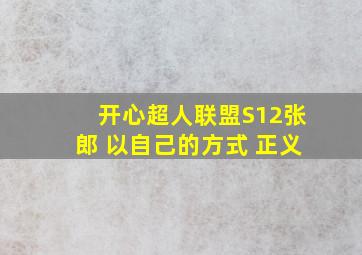 开心超人联盟S12张郎 以自己的方式 正义